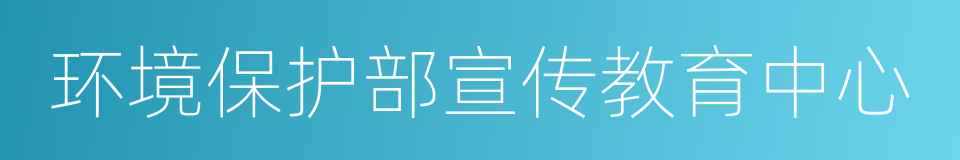 环境保护部宣传教育中心